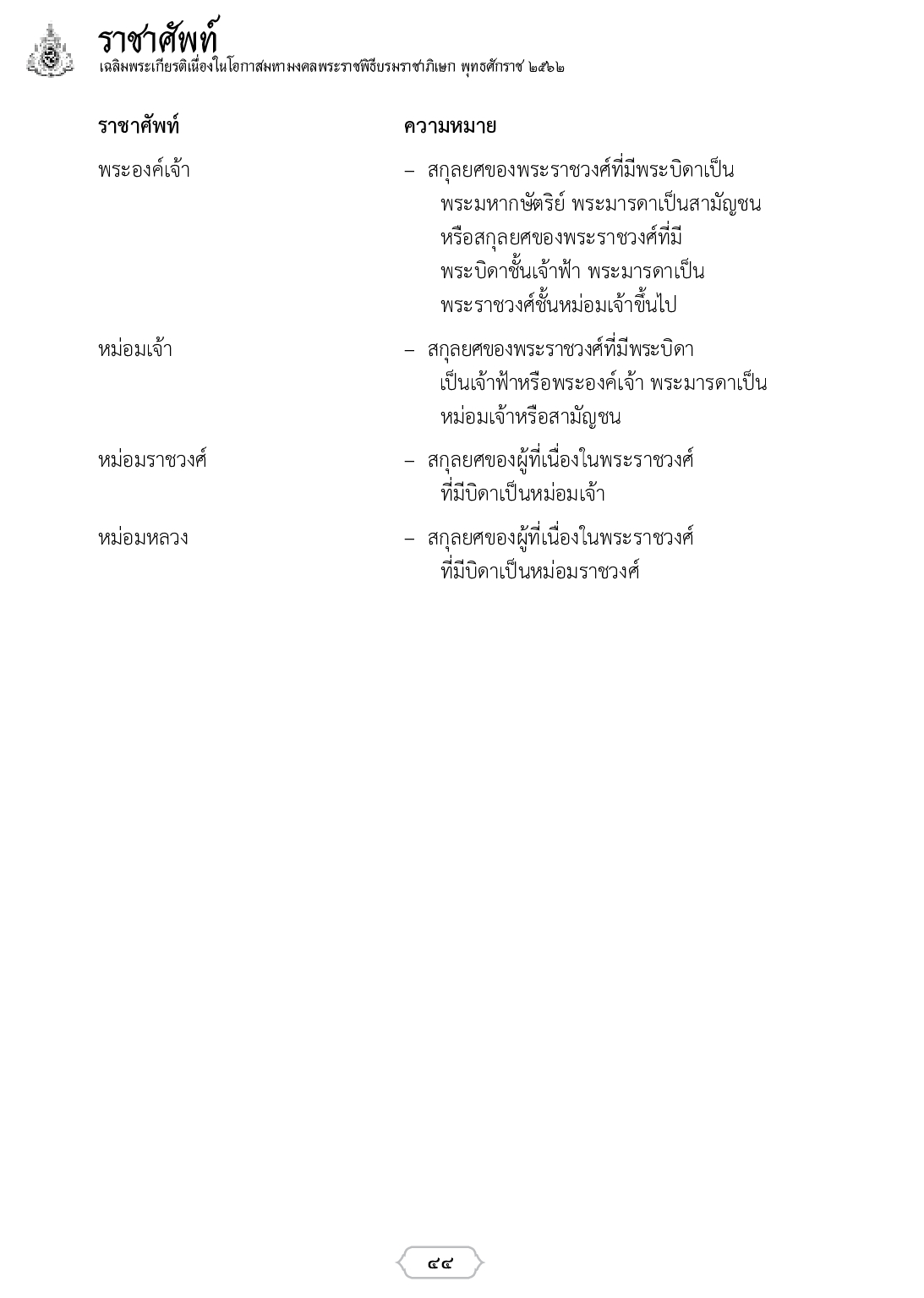 ราชาศัพท์
เฉลิมพระเกียรติเนื่องในโอกาสมหามงคลพระราชพิธีบรมราชาภิเษก พุทธศักราช ๒๕๖๒

| ราชาศัพท์ | ความหมาย |
|---|---|
| พระองค์เจ้า | – สกุลยศของพระราชวงศ์ที่มีพระบิดาเป็นพระมหากษัตริย์ พระมารดาเป็นสามัญชน หรือสกุลยศของพระราชวงศ์ที่มีพระบิดาชั้นเจ้าฟ้า พระมารดาเป็นพระราชวงศ์ชั้นหม่อมเจ้าขึ้นไป |
| หม่อมเจ้า | – สกุลยศของพระราชวงศ์ที่มีพระบิดาเป็นเจ้าฟ้าหรือพระองค์เจ้า พระมารดาเป็นหม่อมเจ้าหรือสามัญชน |
| หม่อมราชวงศ์ | – สกุลยศของผู้ที่เนื่องในพระราชวงศ์ที่มีบิดาเป็นหม่อมเจ้า |
| หม่อมหลวง | – สกุลยศของผู้ที่เนื่องในพระราชวงศ์ที่มีบิดาเป็นหม่อมราชวงศ์ |

๔๔